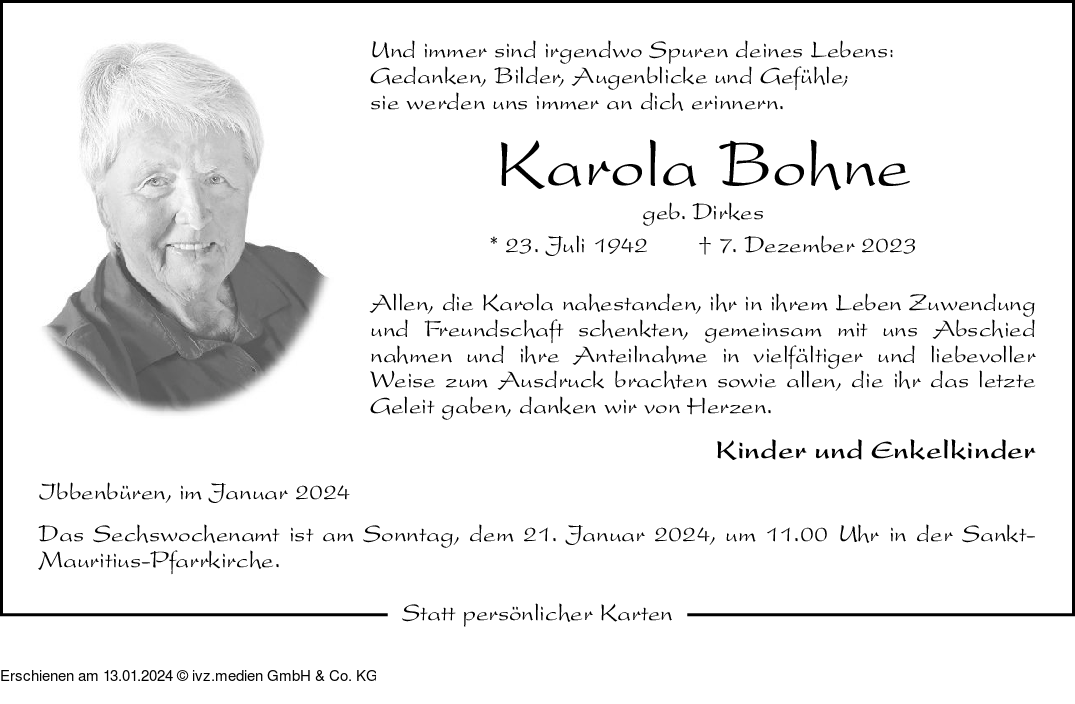 Und immer sind irgendwo Spuren deines Lebens:
Gedanken, Bilder, Augenblicke und Gefühle;
sie werden uns immer an dich erinnern.

Karola Bohne

geb. Dirkes

* 23. Juli 1942 † 7. Dezember 2023

Allen, die Karola nahestanden, ihr in ihrem Leben Zuwendung und Freundschaft schenkten, gemeinsam mit uns Abschied nahmen und ihre Anteilnahme in vielfältiger und liebevoller Weise zum Ausdruck brachten sowie allen, die ihr das letzte Geleit gaben, danken wir von Herzen.

Kinder und Enkelkinder

Ibbenbüren, im Januar 2024

Das Sechswochenamt ist am Sonntag, dem 21. Januar 2024, um 11.00 Uhr in der Sankt-Mauritius-Pfarrkirche.

Statt persönlicher Karten

Erschienen am 13.01.2024 © ivz.medien GmbH & Co. KG